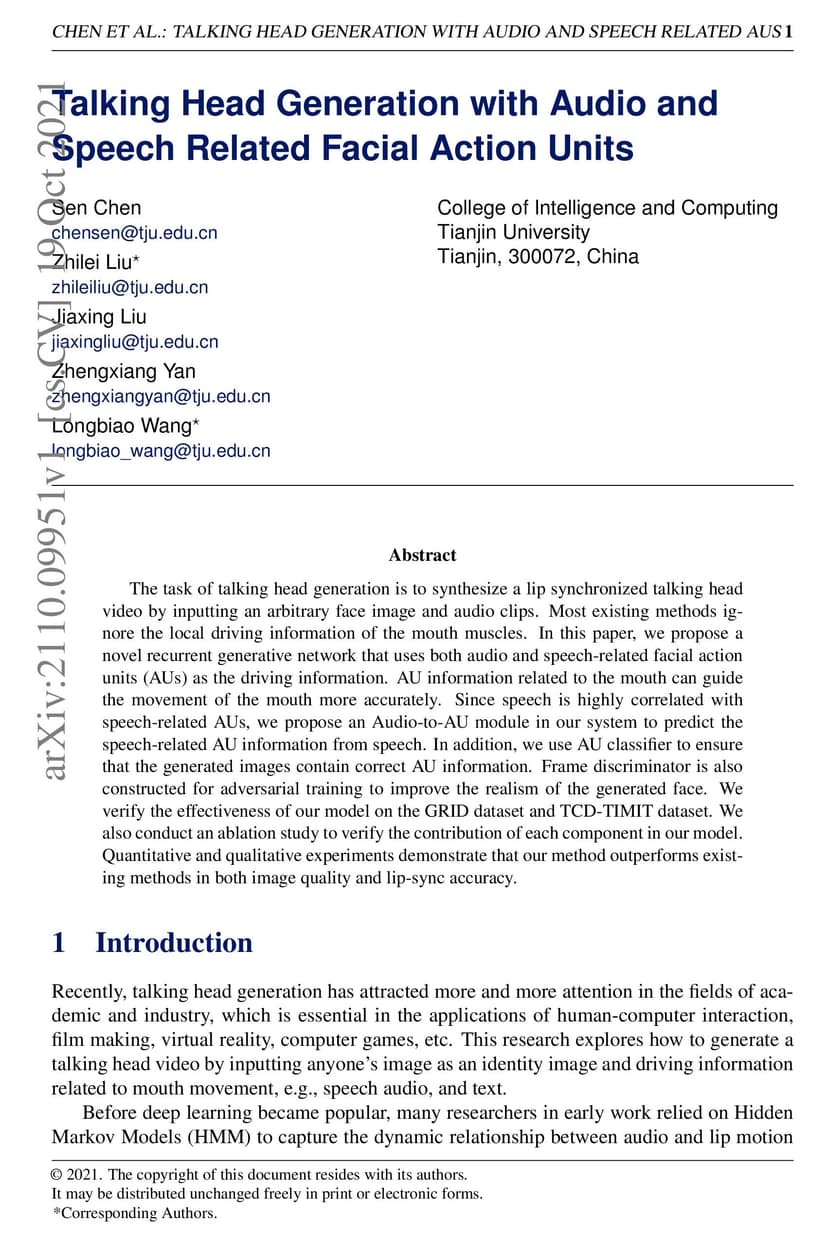 CHEN ET AL.: TALKING HEAD GENERATION WITH AUDIO AND SPEECH RELATED AUS 1

arXiv:2110.09951v1 [cs.CV] 19 Oct 2021

Talking Head Generation with Audio and Speech Related Facial Action Units

Sen Chen
chensen@tju.edu.cn
Zhilei Liu*
zhileiliu@tju.edu.cn
Jiaxing Liu
jiaxingliu@tju.edu.cn
Zhengxiang Yan
zhengxiangyan@tju.edu.cn
Longbiao Wang*
longbiao_wang@tju.edu.cn

College of Intelligence and Computing
Tianjin University
Tianjin, 300072, China

Abstract

The task of talking head generation is to synthesize a lip synchronized talking head video by inputting an arbitrary face image and audio clips. Most existing methods ignore the local driving information of the mouth muscles. In this paper, we propose a novel recurrent generative network that uses both audio and speech-related facial action units (AUs) as the driving information. AU information related to the mouth can guide the movement of the mouth more accurately. Since speech is highly correlated with speech-related AUs, we propose an Audio-to-AU module in our system to predict the speech-related AU information from speech. In addition, we use AU classifier to ensure that the generated images contain correct AU information. Frame discriminator is also constructed for adversarial training to improve the realism of the generated face. We verify the effectiveness of our model on the GRID dataset and TCD-TIMIT dataset. We also conduct an ablation study to verify the contribution of each component in our model. Quantitative and qualitative experiments demonstrate that our method outperforms existing methods in both image quality and lip-sync accuracy.

1 Introduction

Recently, talking head generation has attracted more and more attention in the fields of academic and industry, which is essential in the applications of human-computer interaction, film making, virtual reality, computer games, etc. This research explores how to generate a talking head video by inputting anyone's image as an identity image and driving information related to mouth movement, e.g., speech audio, and text.

Before deep learning became popular, many researchers in early work relied on Hidden Markov Models (HMM) to capture the dynamic relationship between audio and lip motion

© 2021. The copyright of this document resides with its authors.
It may be distributed unchanged freely in print or electronic forms.
*Corresponding Authors.